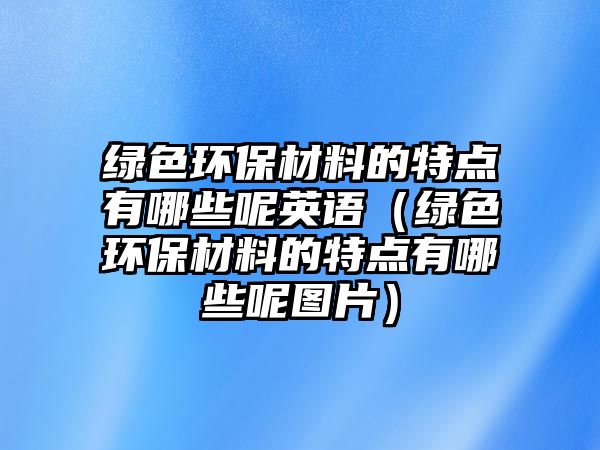 绿色环保材料的特点有哪些呢英语（绿色环保材料的特点有哪些呢图片）